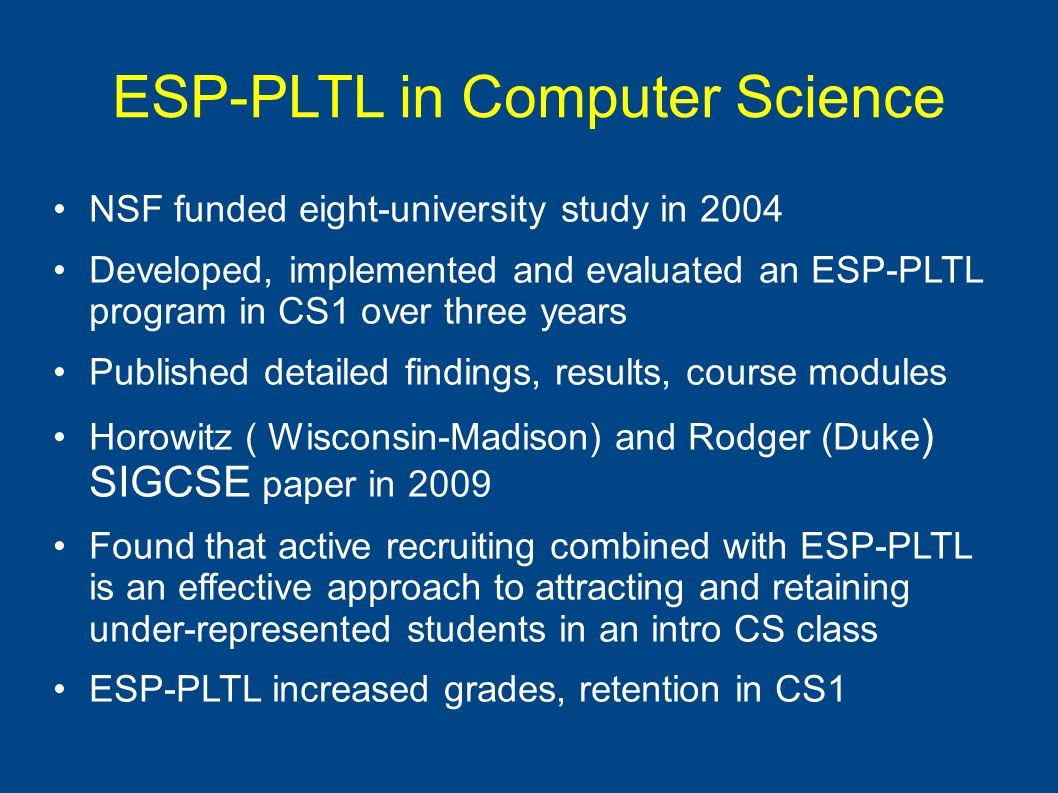 ESP-PLTL in Computer Science

• NSF funded eight-university study in 2004

• Developed, implemented and evaluated an ESP-PLTL program in CS1 over three years

• Published detailed findings, results, course modules

• Horowitz ( Wisconsin-Madison) and Rodger (Duke) SIGCSE paper in 2009

• Found that active recruiting combined with ESP-PLTL is an effective approach to attracting and retaining under-represented students in an intro CS class

• ESP-PLTL increased grades, retention in CS1